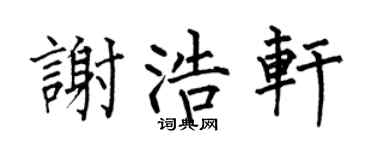 謝浩軒

词典网